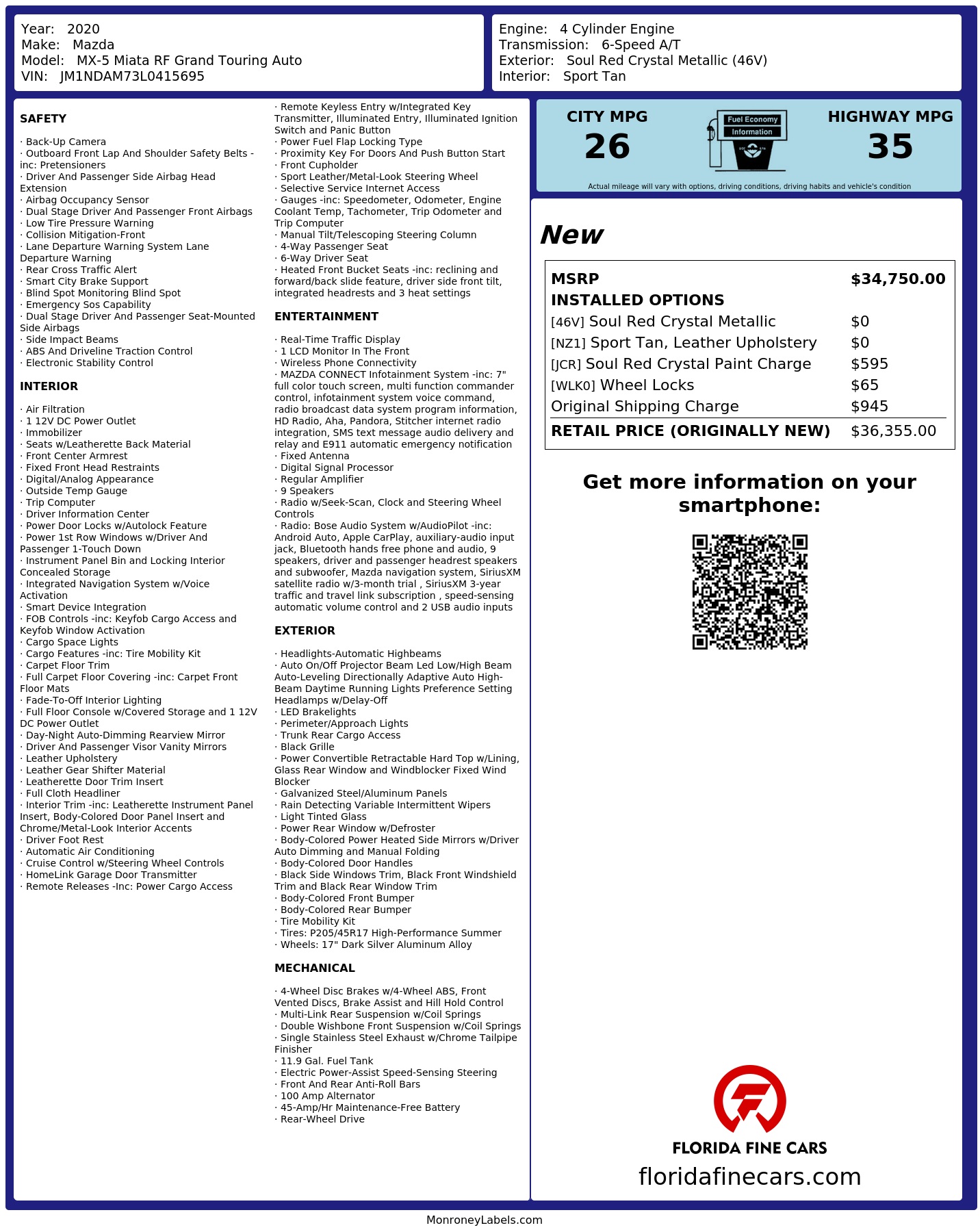 Year: 2020
Make: Mazda
Model: MX-5 Miata RF Grand Touring Auto
VIN: JM1NDAM73L0415695

Engine: 4 Cylinder Engine
Transmission: 6-Speed A/T
Exterior: Soul Red Crystal Metallic (46V)
Interior: Sport Tan

SAFETY

· Back-Up Camera
· Outboard Front Lap And Shoulder Safety Belts -inc: Pretensioners
· Driver And Passenger Side Airbag Head Extension
· Airbag Occupancy Sensor
· Dual Stage Driver And Passenger Front Airbags
· Low Tire Pressure Warning
· Collision Mitigation-Front
· Lane Departure Warning System Lane Departure Warning
· Rear Cross Traffic Alert
· Smart City Brake Support
· Blind Spot Monitoring Blind Spot
· Emergency Sos Capability
· Dual Stage Driver And Passenger Seat-Mounted Side Airbags
· Side Impact Beams
· ABS And Driveline Traction Control
· Electronic Stability Control

INTERIOR

· Air Filtration
· 1 12V DC Power Outlet
· Immobilizer
· Seats w/Leatherette Back Material
· Front Center Armrest
· Fixed Front Head Restraints
· Digital/Analog Appearance
· Outside Temp Gauge
· Trip Computer
· Driver Information Center
· Power Door Locks w/Autolock Feature
· Power 1st Row Windows w/Driver And Passenger 1-Touch Down
· Instrument Panel Bin and Locking Interior Concealed Storage
· Integrated Navigation System w/Voice Activation
· Smart Device Integration
· FOB Controls -inc: Keyfob Cargo Access and Keyfob Window Activation
· Cargo Space Lights
· Cargo Features -inc: Tire Mobility Kit
· Carpet Floor Trim
· Full Carpet Floor Covering -inc: Carpet Front Floor Mats
· Fade-To-Off Interior Lighting
· Full Floor Console w/Covered Storage and 1 12V DC Power Outlet
· Day-Night Auto-Dimming Rearview Mirror
· Driver And Passenger Visor Vanity Mirrors
· Leather Upholstery
· Leather Gear Shifter Material
· Leatherette Door Trim Insert
· Full Cloth Headliner
· Interior Trim -inc: Leatherette Instrument Panel Insert, Body-Colored Door Panel Insert and Chrome/Metal-Look Interior Accents
· Driver Foot Rest
· Automatic Air Conditioning
· Cruise Control w/Steering Wheel Controls
· HomeLink Garage Door Transmitter
· Remote Releases -Inc: Power Cargo Access
· Remote Keyless Entry w/Integrated Key Transmitter, Illuminated Entry, Illuminated Ignition Switch and Panic Button
· Power Fuel Flap Locking Type
· Proximity Key For Doors And Push Button Start
· Front Cupholder
· Sport Leather/Metal-Look Steering Wheel
· Selective Service Internet Access
· Gauges -inc: Speedometer, Odometer, Engine Coolant Temp, Tachometer, Trip Odometer and Trip Computer
· Manual Tilt/Telescoping Steering Column
· 4-Way Passenger Seat
· 6-Way Driver Seat
· Heated Front Bucket Seats -inc: reclining and forward/back slide feature, driver side front tilt, integrated headrests and 3 heat settings

ENTERTAINMENT

· Real-Time Traffic Display
· 1 LCD Monitor In The Front
· Wireless Phone Connectivity
· MAZDA CONNECT Infotainment System -inc: 7" full color touch screen, multi function commander control, infotainment system voice command, radio broadcast data system program information, HD Radio, Aha, Pandora, Stitcher internet radio integration, SMS text message audio delivery and relay and E911 automatic emergency notification
· Fixed Antenna
· Digital Signal Processor
· Regular Amplifier
· 9 Speakers
· Radio w/Seek-Scan, Clock and Steering Wheel Controls
· Radio: Bose Audio System w/AudioPilot -inc: Android Auto, Apple CarPlay, auxiliary-audio input jack, Bluetooth hands free phone and audio, 9 speakers, driver and passenger headrest speakers and subwoofer, Mazda navigation system, SiriusXM satellite radio w/3-month trial , SiriusXM 3-year traffic and travel link subscription , speed-sensing automatic volume control and 2 USB audio inputs

EXTERIOR

· Headlights-Automatic Highbeams
· Auto On/Off Projector Beam Led Low/High Beam Auto-Leveling Directionally Adaptive Auto High-Beam Daytime Running Lights Preference Setting Headlamps w/Delay-Off
· LED Brakelights
· Perimeter/Approach Lights
· Trunk Rear Cargo Access
· Black Grille
· Power Convertible Retractable Hard Top w/Lining, Glass Rear Window and Windblocker Fixed Wind Blocker
· Galvanized Steel/Aluminum Panels
· Rain Detecting Variable Intermittent Wipers
· Light Tinted Glass
· Power Rear Window w/Defroster
· Body-Colored Power Heated Side Mirrors w/Driver Auto Dimming and Manual Folding
· Body-Colored Door Handles
· Black Side Windows Trim, Black Front Windshield Trim and Black Rear Window Trim
· Body-Colored Front Bumper
· Body-Colored Rear Bumper
· Tire Mobility Kit
· Tires: P205/45R17 High-Performance Summer
· Wheels: 17" Dark Silver Aluminum Alloy

MECHANICAL

· 4-Wheel Disc Brakes w/4-Wheel ABS, Front Vented Discs, Brake Assist and Hill Hold Control
· Multi-Link Rear Suspension w/Coil Springs
· Double Wishbone Front Suspension w/Coil Springs
· Single Stainless Steel Exhaust w/Chrome Tailpipe Finisher
· 11.9 Gal. Fuel Tank
· Electric Power-Assist Speed-Sensing Steering
· Front And Rear Anti-Roll Bars
· 100 Amp Alternator
· 45-Amp/Hr Maintenance-Free Battery
· Rear-Wheel Drive

CITY MPG
26

Fuel Economy
Information

HIGHWAY MPG
35

Actual mileage will vary with options, driving conditions, driving habits and vehicle's condition

New

MSRP $34,750.00
INSTALLED OPTIONS
[46V] Soul Red Crystal Metallic $0
[NZ1] Sport Tan, Leather Upholstery $0
[JCR] Soul Red Crystal Paint Charge $595
[WLK0] Wheel Locks $65
Original Shipping Charge $945
RETAIL PRICE (ORIGINALLY NEW) $36,355.00

Get more information on your smartphone:

FLORIDA FINE CARS
floridafinecars.com

MonroneyLabels.com